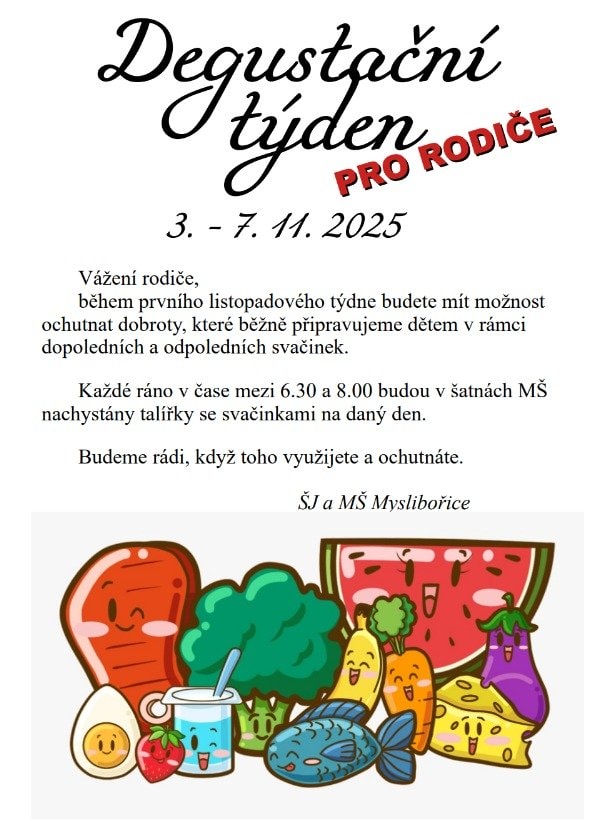 Degustační týden

PRO RODIČE

3. - 7. 11. 2025

Vážení rodiče,

během prvního listopadového týdne budete mít možnost ochutnat dobroty, které běžně připravujeme dětem v rámci dopoledních a odpoledních svačinek.

Každé ráno v čase mezi 6.30 a 8.00 budou v šatnách MŠ nachystány talířky se svačinkami na daný den.

Budeme rádi, když toho využijete a ochutnáte.

ŠJ a MŠ Myslibořice